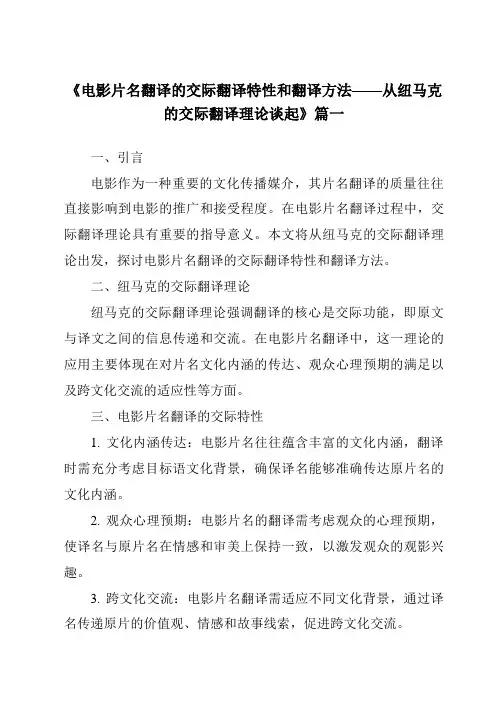 《电影片名翻译的交际翻译特性和翻译方法——从纽马克的交际翻译理论谈起》篇一

一、引言

电影作为一种重要的文化传播媒介，其片名翻译的质量往往直接影响到电影的推广和接受程度。在电影片名翻译过程中，交际翻译理论具有重要的指导意义。本文将从纽马克的交际翻译理论出发，探讨电影片名翻译的交际翻译特性和翻译方法。

二、纽马克的交际翻译理论

纽马克的交际翻译理论强调翻译的核心是交际功能，即原文与译文之间的信息传递和交流。在电影片名翻译中，这一理论的应用主要体现在对片名文化内涵的传达、观众心理预期的满足以及跨文化交流的适应性等方面。

三、电影片名翻译的交际特性

1. 文化内涵传达：电影片名往往蕴含丰富的文化内涵，翻译时需充分考虑目标语文化背景，确保译名能够准确传达原片名的文化内涵。

2. 观众心理预期：电影片名的翻译需考虑观众的心理预期，使译名与原片名在情感和审美上保持一致，以激发观众的观影兴趣。

3. 跨文化交流：电影片名翻译需适应不同文化背景，通过译名传递原片的价值观、情感和故事线索，促进跨文化交流。